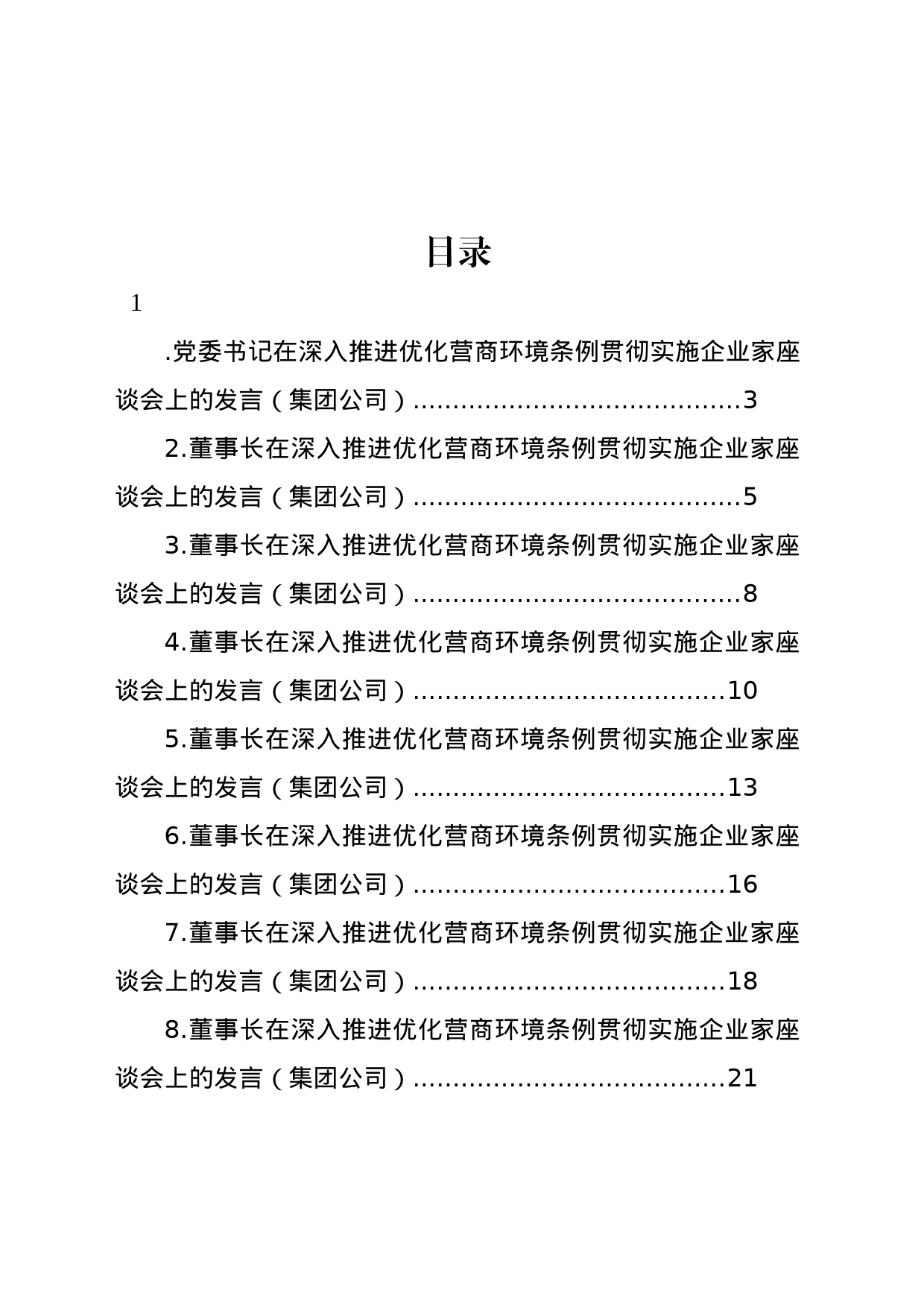 目录

1

.党委书记在深入推进优化营商环境条例贯彻实施企业家座谈会上的发言（集团公司）........................................3

2.董事长在深入推进优化营商环境条例贯彻实施企业家座谈会上的发言（集团公司）........................................5

3.董事长在深入推进优化营商环境条例贯彻实施企业家座谈会上的发言（集团公司）........................................8

4.董事长在深入推进优化营商环境条例贯彻实施企业家座谈会上的发言（集团公司）......................................10

5.董事长在深入推进优化营商环境条例贯彻实施企业家座谈会上的发言（集团公司）......................................13

6.董事长在深入推进优化营商环境条例贯彻实施企业家座谈会上的发言（集团公司）......................................16

7.董事长在深入推进优化营商环境条例贯彻实施企业家座谈会上的发言（集团公司）......................................18

8.董事长在深入推进优化营商环境条例贯彻实施企业家座谈会上的发言（集团公司）......................................21